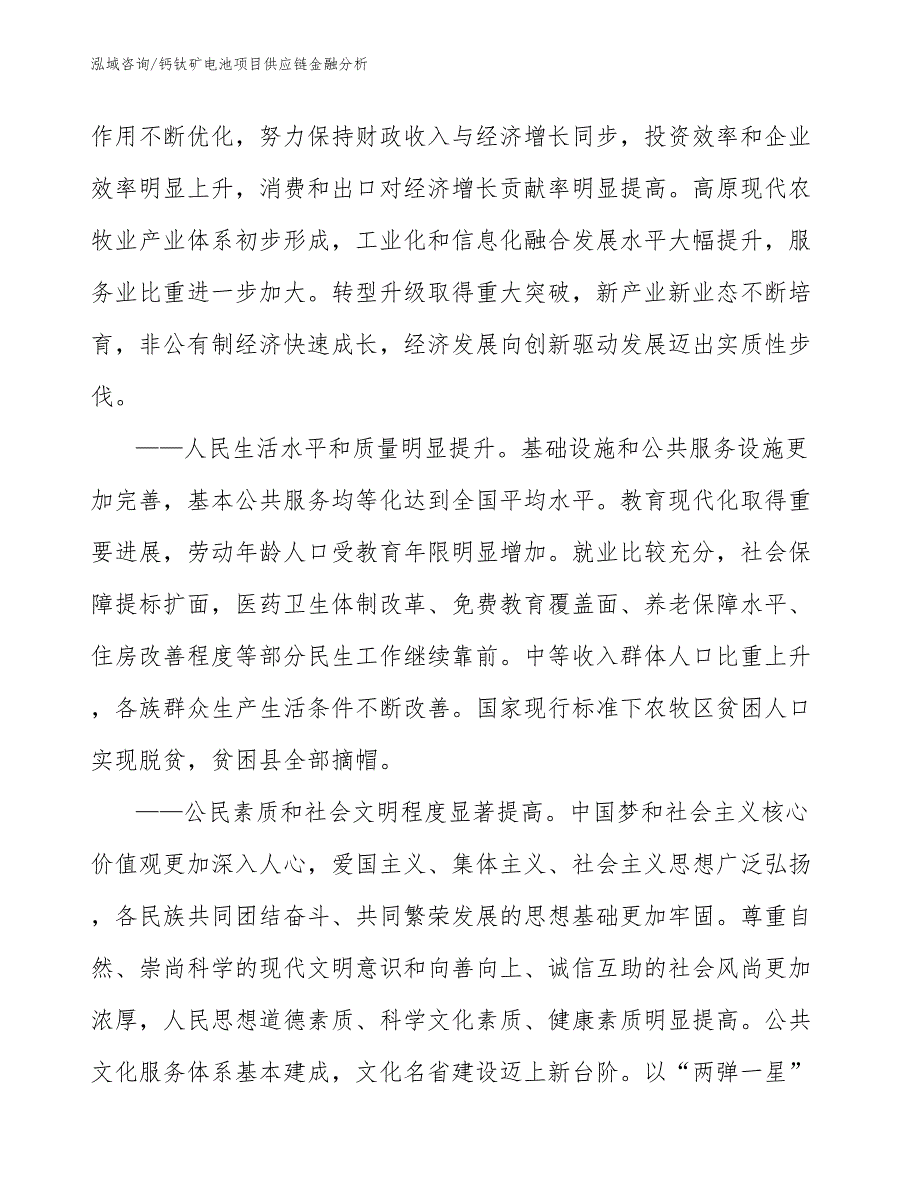 泓域咨询/钙钛矿电池项目供应链金融分析

作用不断优化，努力保持财政收入与经济增长同步，投资效率和企业效率明显上升，消费和出口对经济增长贡献率明显提高。高原现代农牧业产业体系初步形成，工业化和信息化融合发展水平大幅提升，服务业比重进一步加大。转型升级取得重大突破，新产业新业态不断培育，非公有制经济快速成长，经济发展向创新驱动发展迈出实质性步伐。

——人民生活水平和质量明显提升。基础设施和公共服务设施更加完善，基本公共服务均等化达到全国平均水平。教育现代化取得重要进展，劳动年龄人口受教育年限明显增加。就业比较充分，社会保障提标扩面，医药卫生体制改革、免费教育覆盖面、养老保障水平、住房改善程度等部分民生工作继续靠前。中等收入群体人口比重上升，各族群众生产生活条件不断改善。国家现行标准下农牧区贫困人口实现脱贫，贫困县全部摘帽。

——公民素质和社会文明程度显著提高。中国梦和社会主义核心价值观更加深入人心，爱国主义、集体主义、社会主义思想广泛弘扬，各民族共同团结奋斗、共同繁荣发展的思想基础更加牢固。尊重自然、崇尚科学的现代文明意识和向善向上、诚信互助的社会风尚更加浓厚，人民思想道德素质、科学文化素质、健康素质明显提高。公共文化服务体系基本建成，文化名省建设迈上新台阶。以“两弹一星”